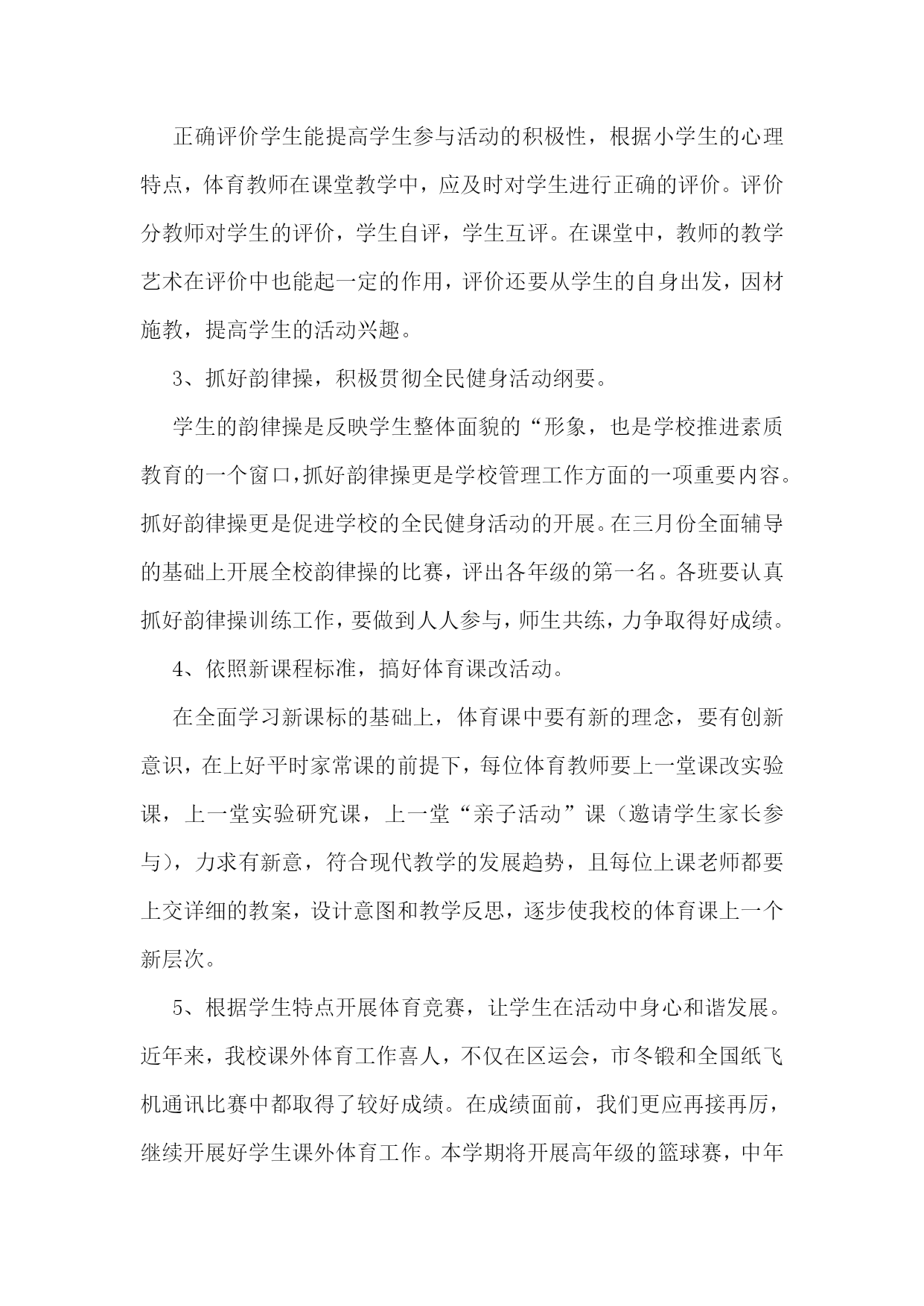 正确评价学生能提高学生参与活动的积极性，根据小学生的心理特点，体育教师在课堂教学中，应及时对学生进行正确的评价。评价分教师对学生的评价，学生自评，学生互评。在课堂中，教师的教学艺术在评价中也能起一定的作用，评价还要从学生的自身出发，因材施教，提高学生的活动兴趣。

3、抓好韵律操，积极贯彻全民健身活动纲要。

学生的韵律操是反映学生整体面貌的“形象，也是学校推进素质教育的一个窗口,抓好韵律操更是学校管理工作方面的一项重要内容。抓好韵律操更是促进学校的全民健身活动的开展。在三月份全面辅导的基础上开展全校韵律操的比赛，评出各年级的第一名。各班要认真抓好韵律操训练工作，要做到人人参与，师生共练，力争取得好成绩。

4、依照新课程标准，搞好体育课改活动。

在全面学习新课标的基础上，体育课中要有新的理念，要有创新意识，在上好平时家常课的前提下，每位体育教师要上一堂课改实验课，上一堂实验研究课，上一堂“亲子活动”课（邀请学生家长参与），力求有新意，符合现代教学的发展趋势，且每位上课老师都要上交详细的教案，设计意图和教学反思，逐步使我校的体育课上一个新层次。

5、根据学生特点开展体育竞赛，让学生在活动中身心和谐发展。近年来，我校课外体育工作喜人，不仅在区运会，市冬锻和全国纸飞机通讯比赛中都取得了较好成绩。在成绩面前，我们更应再接再厉，继续开展好学生课外体育工作。本学期将开展高年级的篮球赛，中年